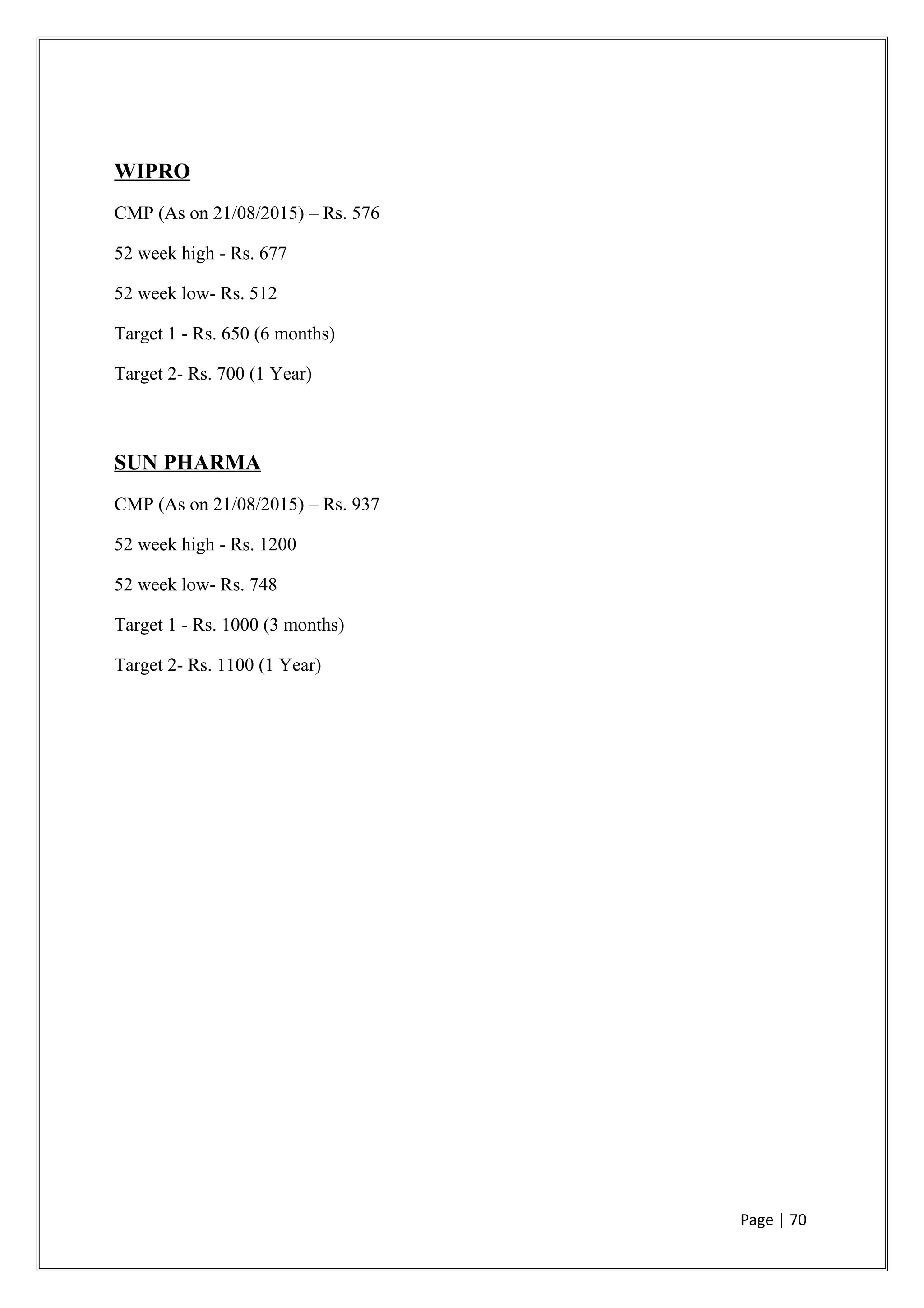 WIPRO

CMP (As on 21/08/2015) – Rs. 576

52 week high - Rs. 677

52 week low- Rs. 512

Target 1 - Rs. 650 (6 months)

Target 2- Rs. 700 (1 Year)

SUN PHARMA

CMP (As on 21/08/2015) – Rs. 937

52 week high - Rs. 1200

52 week low- Rs. 748

Target 1 - Rs. 1000 (3 months)

Target 2- Rs. 1100 (1 Year)

Page | 70